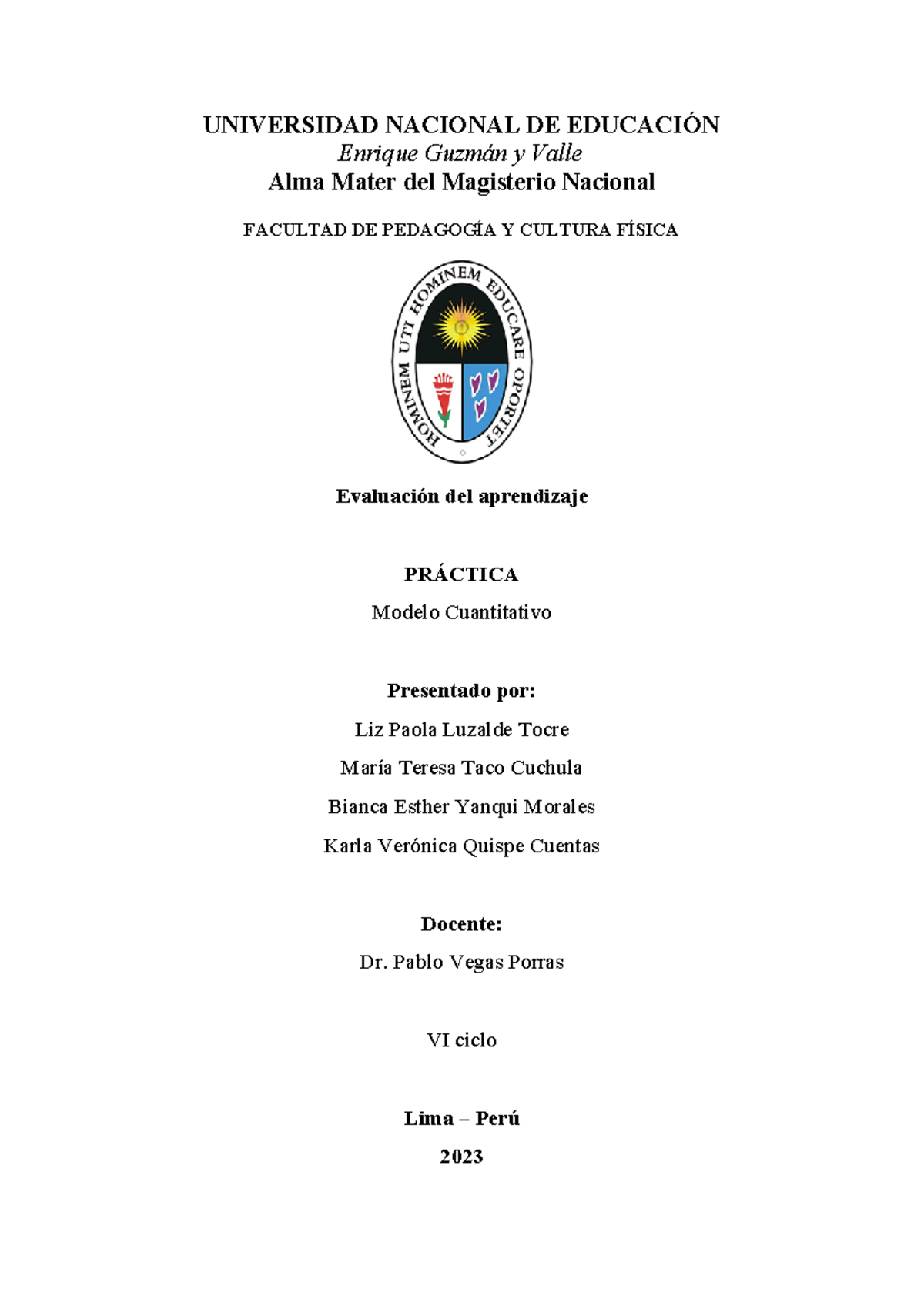 UNIVERSIDAD NACIONAL DE EDUCACIÓN
Enrique Guzmán y Valle
Alma Mater del Magisterio Nacional

FACULTAD DE PEDAGOGÍA Y CULTURA FÍSICA

HOMINEM UTI HOMINEM EDUCARE OPORTET

Evaluación del aprendizaje

PRÁCTICA
Modelo Cuantitativo

Presentado por:
Liz Paola Luzalde Tocre
María Teresa Taco Cuchula
Bianca Esther Yanqui Morales
Karla Verónica Quispe Cuentas

Docente:
Dr. Pablo Vegas Porras

VI ciclo

Lima – Perú
2023